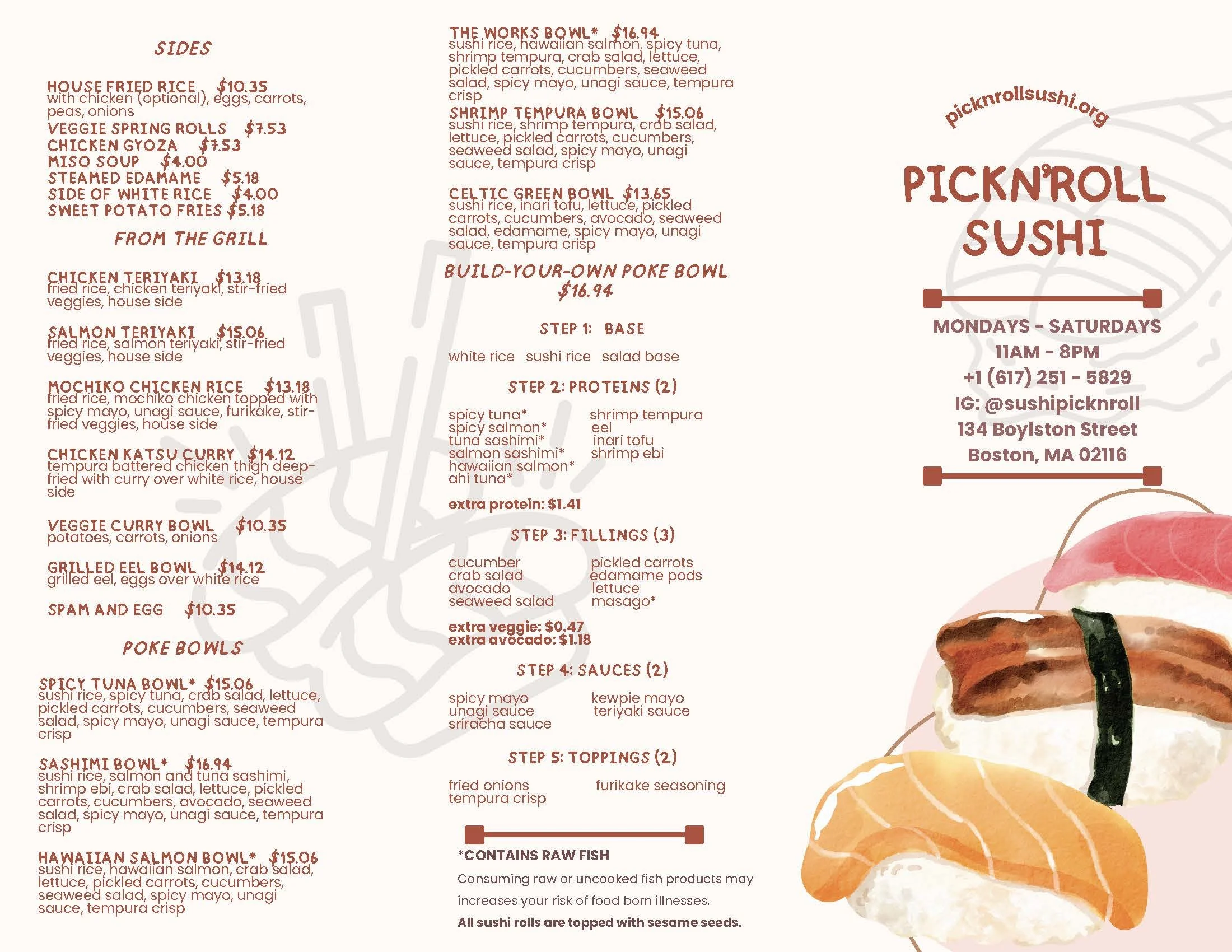 SIDES

HOUSE FRIED RICE $10.35
with chicken (optional), eggs, carrots, peas, onions

VEGGIE SPRING ROLLS $7.53
CHICKEN GYOZA $7.53
MISO SOUP $4.00
STEAMED EDAMAME $5.18
SIDE OF WHITE RICE $4.00
SWEET POTATO FRIES $5.18

FROM THE GRILL

CHICKEN TERIYAKI $13.18
fried rice, chicken teriyaki, stir-fried veggies, house side

SALMON TERIYAKI $15.06
fried rice, salmon teriyaki, stir-fried veggies, house side

MOCHIKO CHICKEN RICE $13.18
fried rice, mochiko chicken topped with spicy mayo, unagi sauce, furikake, stir-fried veggies, house side

CHICKEN KATSU CURRY $14.12
tempura battered chicken thigh deep-fried with curry over white rice, house side

VEGGIE CURRY BOWL $10.35
potatoes, carrots, onions

GRILLED EEL BOWL $14.12
grilled eel, eggs over white rice

SPAM AND EGG $10.35

POKE BOWLS

SPICY TUNA BOWL* $15.06
sushi rice, spicy tuna, crab salad, lettuce, pickled carrots, cucumbers, seaweed salad, spicy mayo, unagi sauce, tempura crisp

SASHIMI BOWL* $16.94
sushi rice, salmon and tuna sashimi, shrimp ebi, crab salad, lettuce, pickled carrots, cucumbers, avocado, seaweed salad, spicy mayo, unagi sauce, tempura crisp

HAWAIIAN SALMON BOWL* $15.06
sushi rice, hawaiian salmon, crab salad, lettuce, pickled carrots, cucumbers, seaweed salad, spicy mayo, unagi sauce, tempura crisp

THE WORKS BOWL* $16.94
sushi rice, hawaiian salmon, spicy tuna, shrimp tempura, crab salad, lettuce, pickled carrots, cucumbers, seaweed salad, spicy mayo, unagi sauce, tempura crisp

SHRIMP TEMPURA BOWL $15.06
sushi rice, shrimp tempura, crab salad, lettuce, pickled carrots, cucumbers, seaweed salad, spicy mayo, unagi sauce, tempura crisp

CELTIC GREEN BOWL $13.65
sushi rice, inari tofu, lettuce, pickled carrots, cucumbers, avocado, seaweed salad, edamame, spicy mayo, unagi sauce, tempura crisp

BUILD-YOUR-OWN POKE BOWL
$16.94

STEP 1: BASE

white rice sushi rice salad base

STEP 2: PROTEINS (2)

spicy tuna*
spicy salmon*
tuna sashimi*
salmon sashimi*
hawaiian salmon*
ahi tuna*
shrimp tempura
eel
inari tofu
shrimp ebi

extra protein: $1.41

STEP 3: FILLINGS (3)

cucumber
crab salad
avocado
seaweed salad
pickled carrots
edamame pods
lettuce
masago*

extra veggie: $0.47
extra avocado: $1.18

STEP 4: SAUCES (2)

spicy mayo
unagi sauce
sriracha sauce
kewpie mayo
teriyaki sauce

STEP 5: TOPPINGS (2)

fried onions
tempura crisp
furikake seasoning

*CONTAINS RAW FISH
Consuming raw or uncooked fish products may increases your risk of food born illnesses.
All sushi rolls are topped with sesame seeds.

picknrollsushi.org

PICKN'ROLL
SUSHI

MONDAYS - SATURDAYS
11AM - 8PM
+1 (617) 251 - 5829
IG: @sushipicknroll
134 Boylston Street
Boston, MA 02116